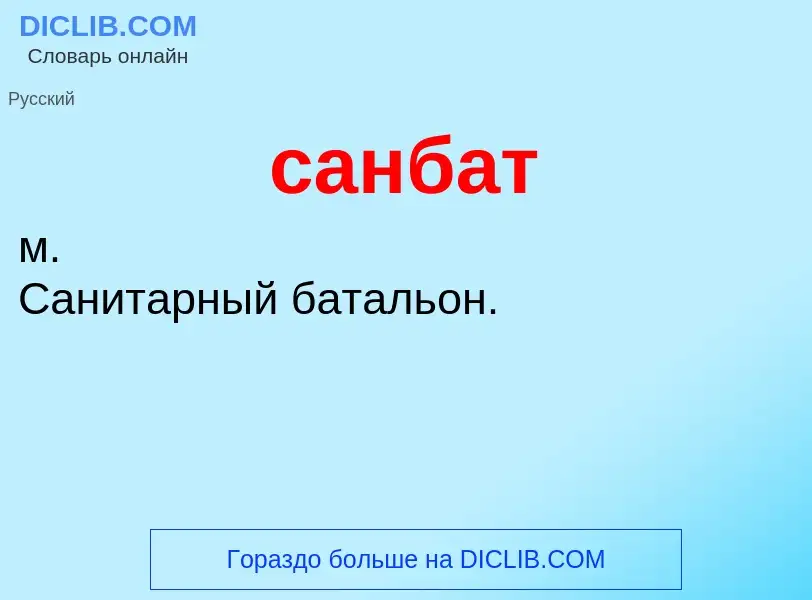 DICLIB.COM
Словарь онлайн

Русский

санбат

м.
Санитарный батальон.

Гораздо больше на DICLIB.COM